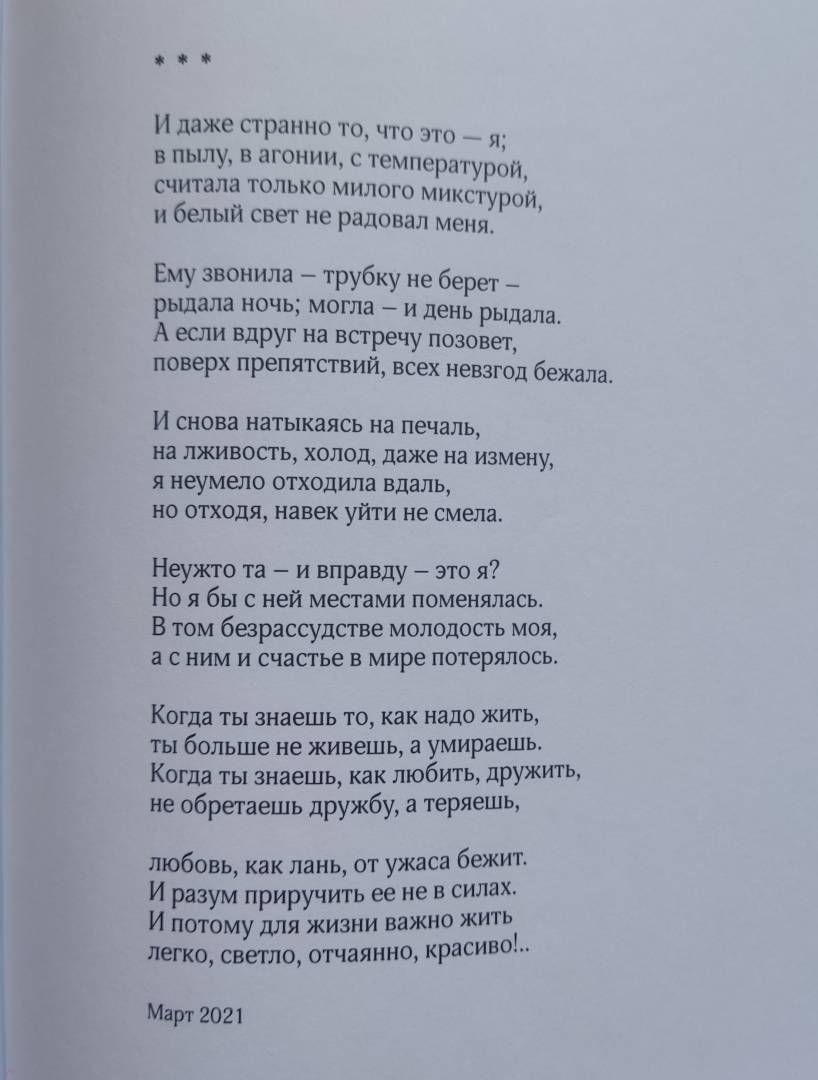 * * *

И даже странно то, что это — я;
в пылу, в агонии, с температурой,
считала только милого микстурой,
и белый свет не радовал меня.

Ему звонила – трубку не берет –
рыдала ночь; могла – и день рыдала.
А если вдруг на встречу позовет,
поверх препятствий, всех невзгод бежала.

И снова натыкаясь на печаль,
на лживость, холод, даже на измену,
я неумело отходила вдаль,
но отходя, навек уйти не смела.

Неужто та – и вправду – это я?
Но я бы с ней местами поменялась.
В том безрассудстве молодость моя,
а с ним и счастье в мире потерялось.

Когда ты знаешь то, как надо жить,
ты больше не живешь, а умираешь.
Когда ты знаешь, как любить, дружить,
не обретаешь дружбу, а теряешь,

любовь, как лань, от ужаса бежит.
И разум приручить ее не в силах.
И потому для жизни важно жить
легко, светло, отчаянно, красиво!..

Март 2021